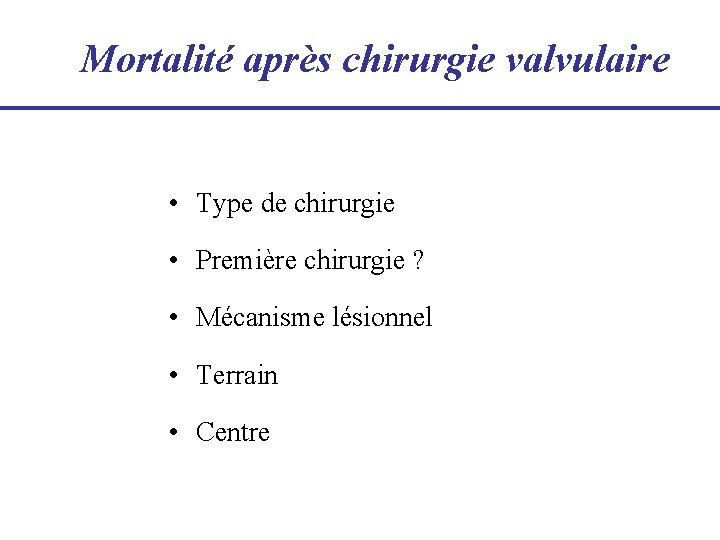 Mortalité après chirurgie valvulaire

• Type de chirurgie
• Première chirurgie ?
• Mécanisme lésionnel
• Terrain
• Centre